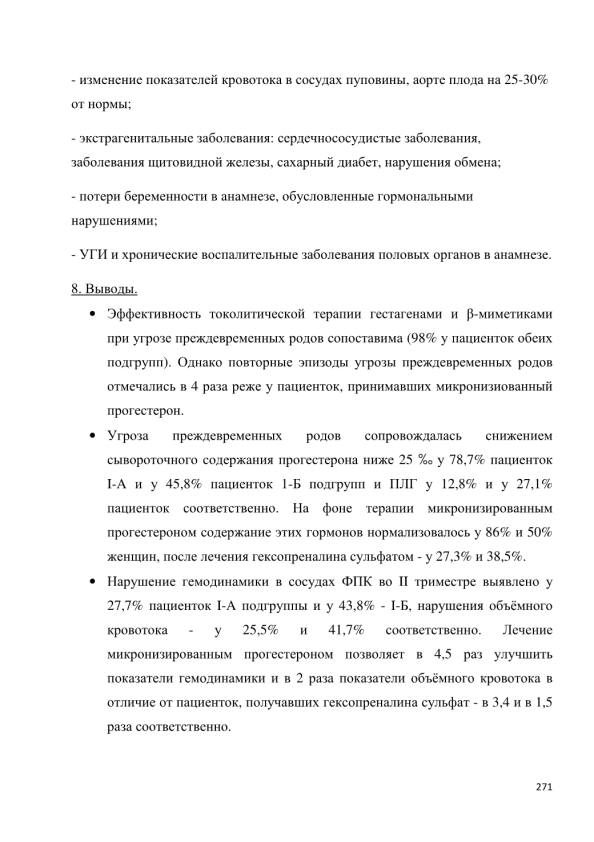 - изменение показателей кровотока в сосудах пуповины, аорте плода на 25-30% от нормы;

- экстрагенитальные заболевания: сердечнососудистые заболевания, заболевания щитовидной железы, сахарный диабет, нарушения обмена;

- потери беременности в анамнезе, обусловленные гормональными нарушениями;

- УГИ и хронические воспалительные заболевания половых органов в анамнезе.

8. Выводы.

• Эффективность токолитической терапии гестагенами и β-миметиками при угрозе преждевременных родов сопоставима (98% у пациенток обеих подгрупп). Однако повторные эпизоды угрозы преждевременных родов отмечались в 4 раза реже у пациенток, принимавших микронизиованный прогестерон.

• Угроза преждевременных родов сопровождалась снижением сывороточного содержания прогестерона ниже 25 ‰ у 78,7% пациенток I-А и у 45,8% пациенток 1-Б подгрупп и ПЛГ у 12,8% и у 27,1% пациенток соответственно. На фоне терапии микронизированным прогестероном содержание этих гормонов нормализовалось у 86% и 50% женщин, после лечения гексопреналина сульфатом - у 27,3% и 38,5%.

• Нарушение гемодинамики в сосудах ФПК во II триместре выявлено у 27,7% пациенток I-А подгруппы и у 43,8% - I-Б, нарушения объёмного кровотока - у 25,5% и 41,7% соответственно. Лечение микронизированным прогестероном позволяет в 4,5 раз улучшить показатели гемодинамики и в 2 раза показатели объёмного кровотока в отличие от пациенток, получавших гексопреналина сульфат - в 3,4 и в 1,5 раза соответственно.

271